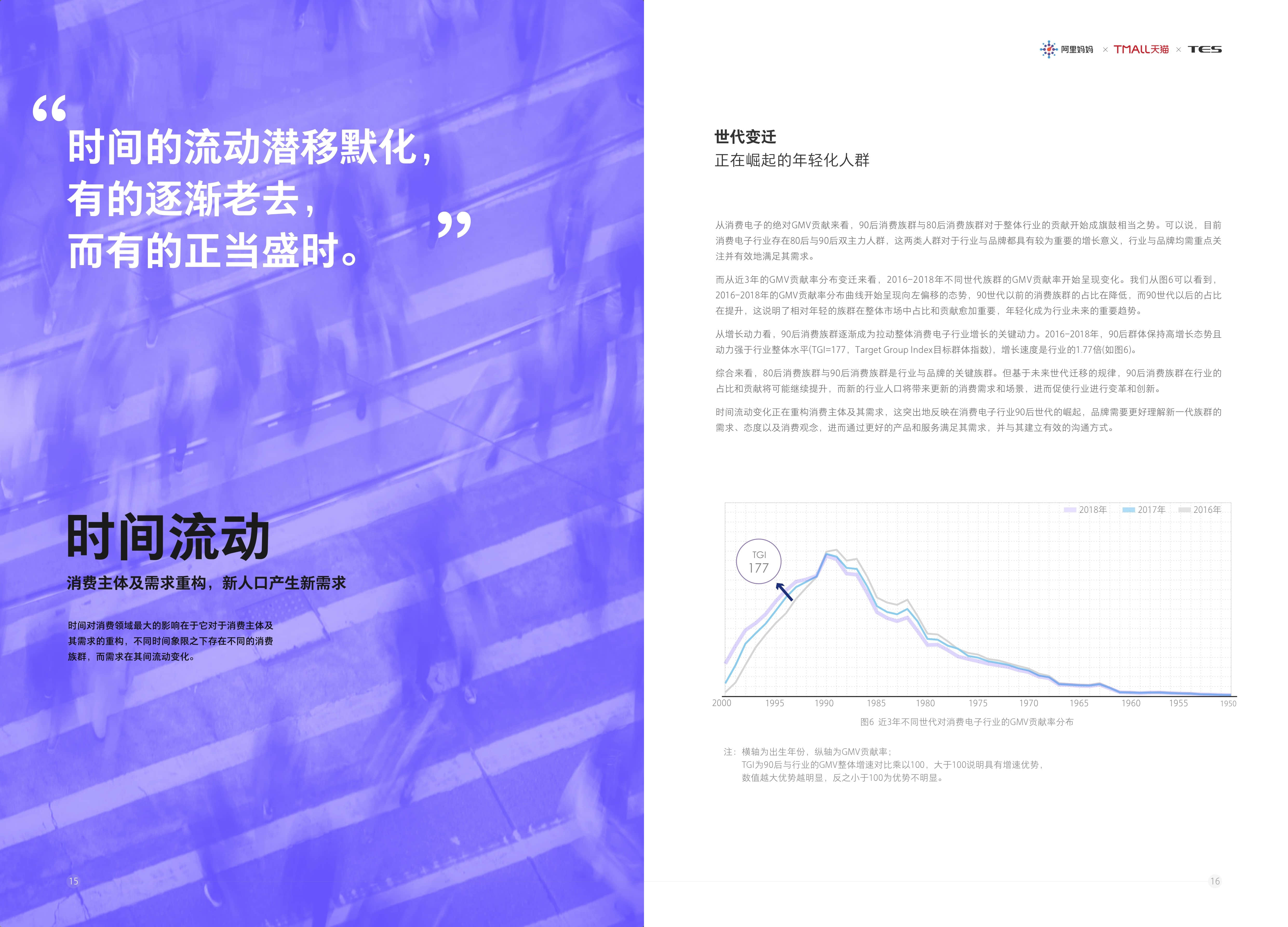 “

时间的流动潜移默化，
有的逐渐老去，
而有的正当盛时。

”

时间流动

消费主体及需求重构，新人口产生新需求

时间对消费领域最大的影响在于它对于消费主体及其需求的重构，不同时间象限之下存在不同的消费族群，而需求在其间流动变化。

15

阿里妈妈 × TMALL天猫 × TES

世代变迁

正在崛起的年轻化人群

从消费电子的绝对GMV贡献来看，90后消费族群与80后消费族群对于整体行业的贡献开始成旗鼓相当之势。可以说，目前消费电子行业存在80后与90后双主力人群，这两类人群对于行业与品牌都具有较为重要的增长意义，行业与品牌均需重点关注并有效地满足其需求。

而从近3年的GMV贡献率分布变迁来看，2016-2018年不同世代族群的GMV贡献率开始呈现变化。我们从图6可以看到，2016-2018年的GMV贡献率分布曲线开始呈现向左偏移的态势，90世代以前的消费族群的占比在降低，而90世代以后的占比在提升，这说明了相对年轻的族群在整体市场中占比和贡献愈加重要，年轻化成为行业未来的重要趋势。

从增长动力看，90后消费族群逐渐成为拉动整体消费电子行业增长的关键动力。2016-2018年，90后群体保持高增长态势且动力强于行业整体水平(TGI=177，Target Group Index目标群体指数)，增长速度是行业的1.77倍(如图6)。

综合来看，80后消费族群与90后消费族群是行业与品牌的关键族群。但基于未来世代迁移的规律，90后消费族群在行业的占比和贡献将可能继续提升，而新的行业人口将带来更新的消费需求和场景，进而促使行业进行变革和创新。

时间流动变化正在重构消费主体及其需求，这突出地反映在消费电子行业90后世代的崛起，品牌需要更好理解新一代族群的需求、态度以及消费观念，进而通过更好的产品和服务满足其需求，并与其建立有效的沟通方式。

2018年 2017年 2016年

TGI
177

2000 1995 1990 1985 1980 1975 1970 1965 1960 1955 1950

图6 近3年不同世代对消费电子行业的GMV贡献率分布

注：横轴为出生年份，纵轴为GMV贡献率；
TGI为90后与行业的GMV整体增速对比乘以100，大于100说明具有增速优势，
数值越大优势越明显，反之小于100为优势不明显。

16